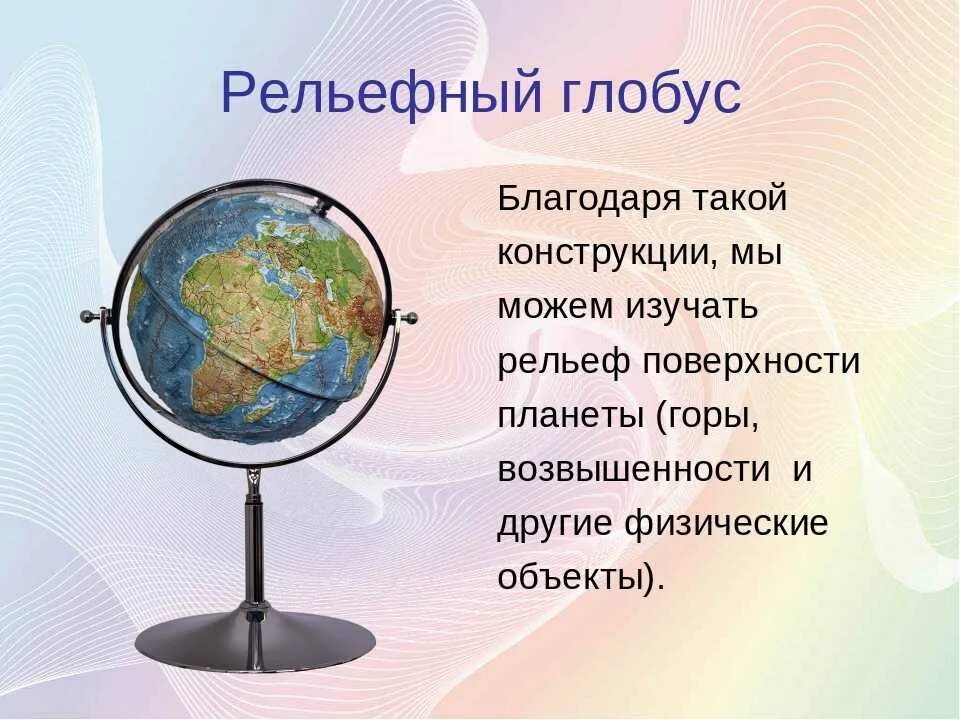 Рельефный глобус

Благодаря такой конструкции, мы можем изучать рельеф поверхности планеты (горы, возвышенности и другие физические объекты).